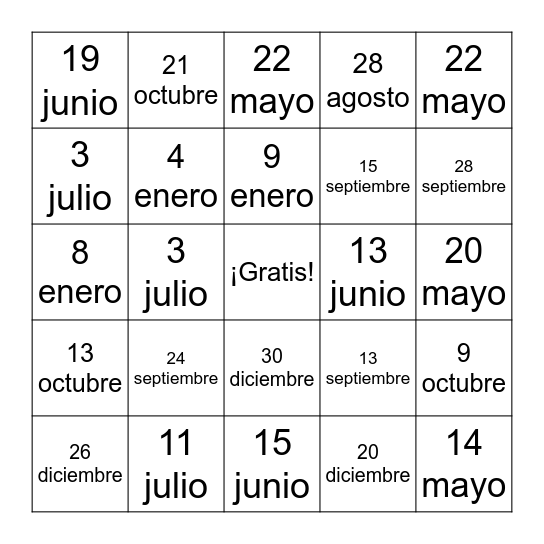 | | | | | |
|---|---|---|---|---|
| 19 junio | 21 octubre | 22 mayo | 28 agosto | 22 mayo |
| 3 julio | 4 enero | 9 enero | 15 septiembre | 28 septiembre |
| 8 enero | 3 julio | ¡Gratis! | 13 junio | 20 mayo |
| 13 octubre | 24 septiembre | 30 diciembre | 13 septiembre | 9 octubre |
| 26 diciembre | 11 julio | 15 junio | 20 diciembre | 14 mayo |